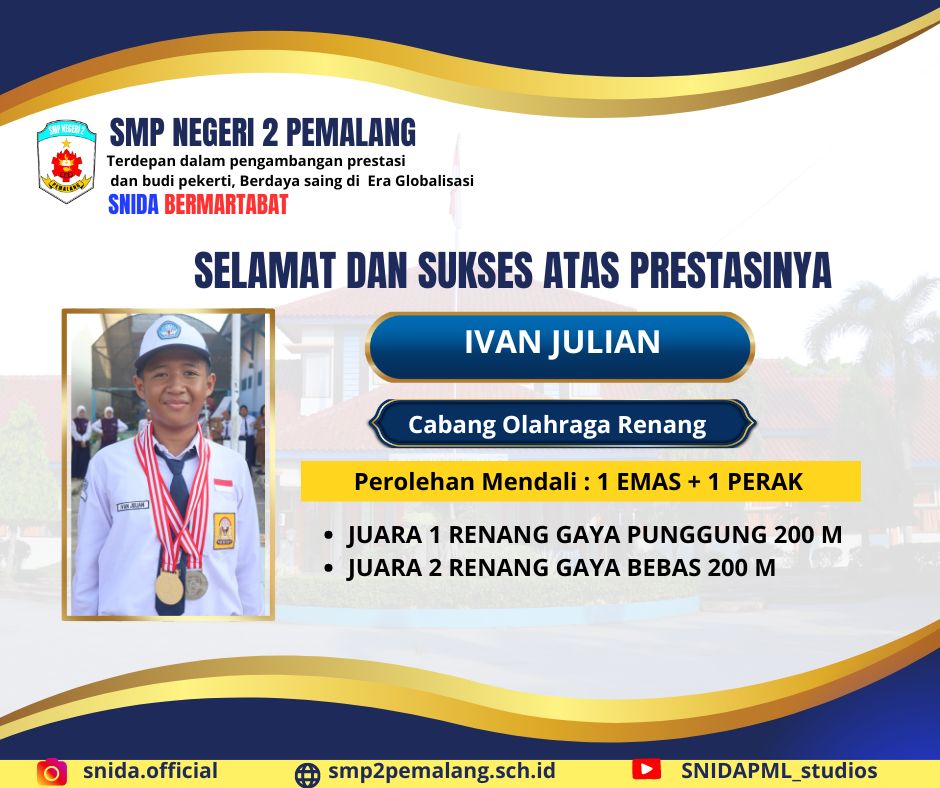 SMP NEGERI 2 PEMALANG
Terdepan dalam pengambangan prestasi
dan budi pekerti, Berdaya saing di Era Globalisasi
SNIDA BERMARTABAT

SELAMAT DAN SUKSES ATAS PRESTASINYA

IVAN JULIAN

Cabang Olahraga Renang

Perolehan Mendali : 1 EMAS + 1 PERAK

• JUARA 1 RENANG GAYA PUNGGUNG 200 M
• JUARA 2 RENANG GAYA BEBAS 200 M

snida.official smp2pemalang.sch.id SNIDAPML_studios